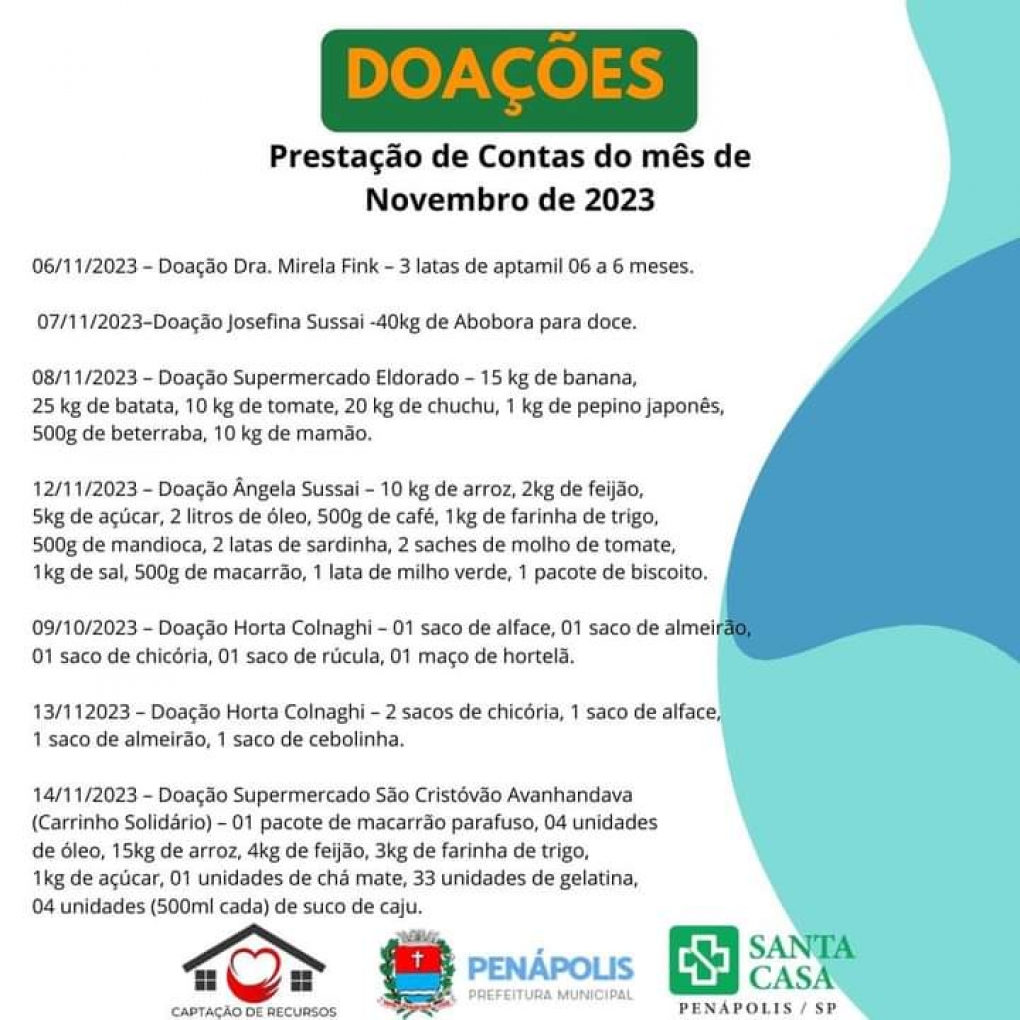 DOAÇÕES

Prestação de Contas do mês de Novembro de 2023

06/11/2023 – Doação Dra. Mirela Fink – 3 latas de aptamil 06 a 6 meses.

07/11/2023–Doação Josefina Sussai -40kg de Abobora para doce.

08/11/2023 – Doação Supermercado Eldorado – 15 kg de banana, 25 kg de batata, 10 kg de tomate, 20 kg de chuchu, 1 kg de pepino japonês, 500g de beterraba, 10 kg de mamão.

12/11/2023 – Doação Ângela Sussai – 10 kg de arroz, 2kg de feijão, 5kg de açúcar, 2 litros de óleo, 500g de café, 1kg de farinha de trigo, 500g de mandioca, 2 latas de sardinha, 2 saches de molho de tomate, 1kg de sal, 500g de macarrão, 1 lata de milho verde, 1 pacote de biscoito.

09/10/2023 – Doação Horta Colnaghi – 01 saco de alface, 01 saco de almeirão, 01 saco de chicória, 01 saco de rúcula, 01 maço de hortelã.

13/112023 – Doação Horta Colnaghi – 2 sacos de chicória, 1 saco de alface, 1 saco de almeirão, 1 saco de cebolinha.

14/11/2023 – Doação Supermercado São Cristóvão Avanhandava (Carrinho Solidário) – 01 pacote de macarrão parafuso, 04 unidades de óleo, 15kg de arroz, 4kg de feijão, 3kg de farinha de trigo, 1kg de açúcar, 01 unidades de chá mate, 33 unidades de gelatina, 04 unidades (500ml cada) de suco de caju.

CAPTAÇÃO DE RECURSOS

PENÁPOLIS
PREFEITURA MUNICIPAL

SANTA CASA
PENÁPOLIS / SP